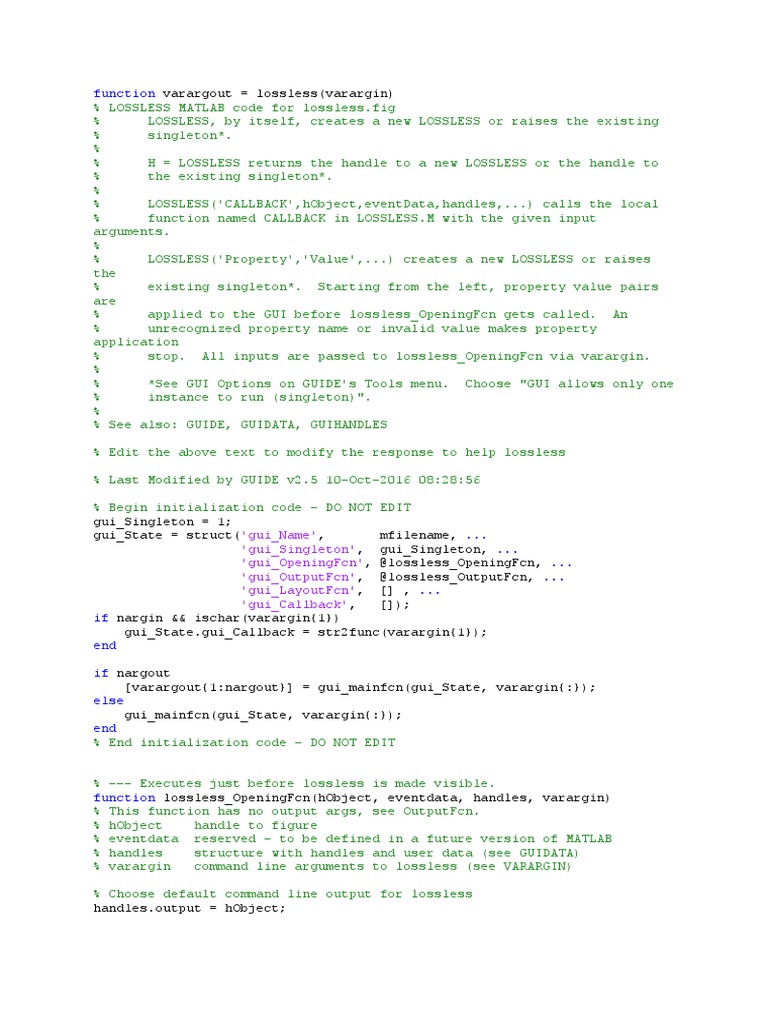 function varargout = lossless(varargin)
% LOSSLESS MATLAB code for lossless.fig
%      LOSSLESS, by itself, creates a new LOSSLESS or raises the existing
%      singleton*.
%
%      H = LOSSLESS returns the handle to a new LOSSLESS or the handle to
%      the existing singleton*.
%
%      LOSSLESS('CALLBACK',hObject,eventData,handles,...) calls the local
%      function named CALLBACK in LOSSLESS.M with the given input
arguments.
%
%      LOSSLESS('Property','Value',...) creates a new LOSSLESS or raises
the
%      existing singleton*.  Starting from the left, property value pairs
are
%      applied to the GUI before lossless_OpeningFcn gets called.  An
%      unrecognized property name or invalid value makes property
application
%      stop.  All inputs are passed to lossless_OpeningFcn via varargin.
%
%      *See GUI Options on GUIDE's Tools menu.  Choose "GUI allows only one
%      instance to run (singleton)".
%
% See also: GUIDE, GUIDATA, GUIHANDLES

% Edit the above text to modify the response to help lossless

% Last Modified by GUIDE v2.5 10-Oct-2016 08:28:56

% Begin initialization code - DO NOT EDIT
gui_Singleton = 1;
gui_State = struct('gui_Name',       mfilename, ...
                   'gui_Singleton',  gui_Singleton, ...
                   'gui_OpeningFcn', @lossless_OpeningFcn, ...
                   'gui_OutputFcn',  @lossless_OutputFcn, ...
                   'gui_LayoutFcn',  [] , ...
                   'gui_Callback',   []);
if nargin && ischar(varargin{1})
    gui_State.gui_Callback = str2func(varargin{1});
end

if nargout
    [varargout{1:nargout}] = gui_mainfcn(gui_State, varargin{:});
else
    gui_mainfcn(gui_State, varargin{:});
end
% End initialization code - DO NOT EDIT


% --- Executes just before lossless is made visible.
function lossless_OpeningFcn(hObject, eventdata, handles, varargin)
% This function has no output args, see OutputFcn.
% hObject    handle to figure
% eventdata  reserved - to be defined in a future version of MATLAB
% handles    structure with handles and user data (see GUIDATA)
% varargin   command line arguments to lossless (see VARARGIN)

% Choose default command line output for lossless
handles.output = hObject;